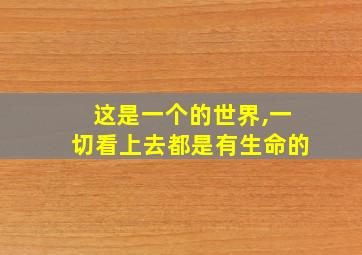 这是一个的世界,一切看上去都是有生命的